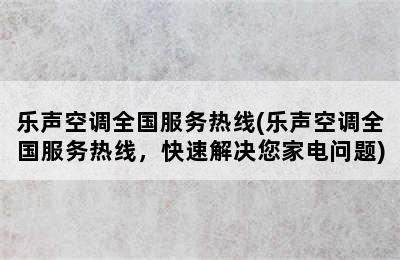 乐声空调全国服务热线(乐声空调全国服务热线，快速解决您家电问题)